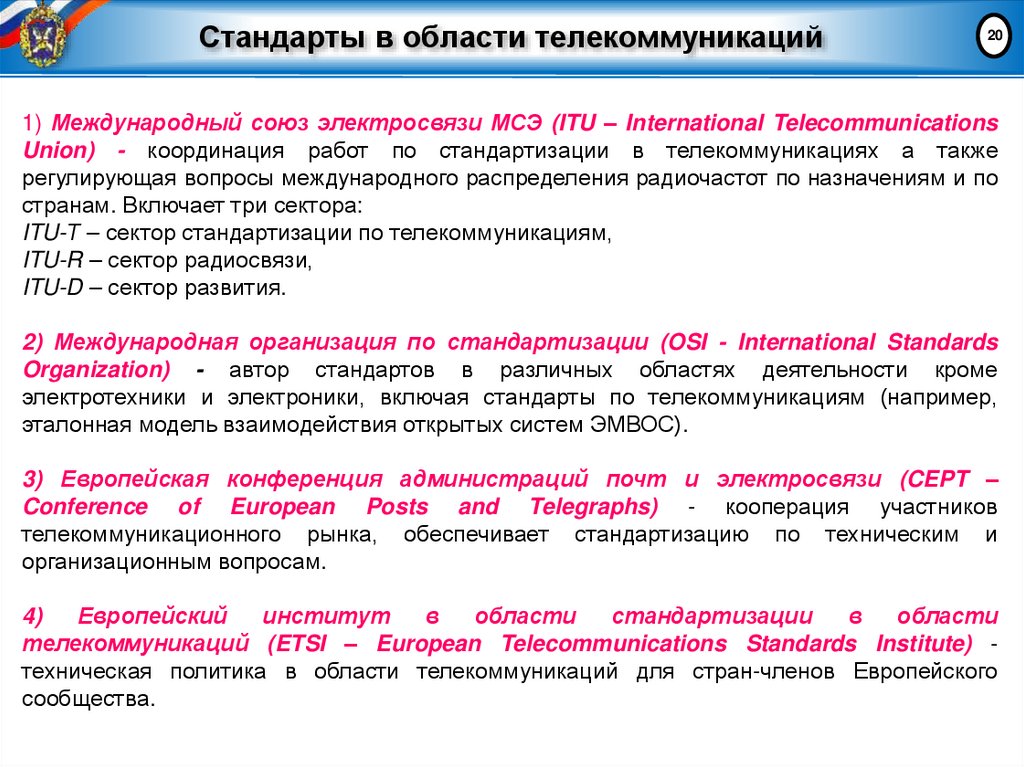 Стандарты в области телекоммуникаций

20

1) Международный союз электросвязи МСЭ (ITU – International Telecommunications Union) - координация работ по стандартизации в телекоммуникациях а также регулирующая вопросы международного распределения радиочастот по назначениям и по странам. Включает три сектора:
ITU-T – сектор стандартизации по телекоммуникациям,
ITU-R – сектор радиосвязи,
ITU-D – сектор развития.

2) Международная организация по стандартизации (OSI - International Standards Organization) - автор стандартов в различных областях деятельности кроме электротехники и электроники, включая стандарты по телекоммуникациям (например, эталонная модель взаимодействия открытых систем ЭМВОС).

3) Европейская конференция администраций почт и электросвязи (CEPT – Conference of European Posts and Telegraphs) - кооперация участников телекоммуникационного рынка, обеспечивает стандартизацию по техническим и организационным вопросам.

4) Европейский институт в области стандартизации в области телекоммуникаций (ETSI – European Telecommunications Standards Institute) - техническая политика в области телекоммуникаций для стран-членов Европейского сообщества.